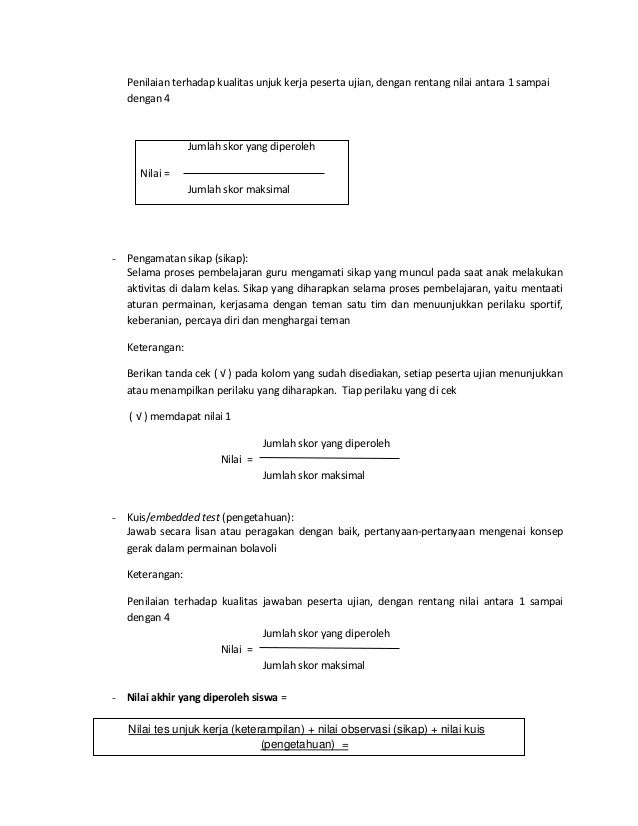 Penilaian terhadap kualitas unjuk kerja peserta ujian, dengan rentang nilai antara 1 sampai dengan 4

Nilai = $\frac{\text{Jumlah skor yang diperoleh}}{\text{Jumlah skor maksimal}}$

- Pengamatan sikap (sikap):
Selama proses pembelajaran guru mengamati sikap yang muncul pada saat anak melakukan aktivitas di dalam kelas. Sikap yang diharapkan selama proses pembelajaran, yaitu mentaati aturan permainan, kerjasama dengan teman satu tim dan menuunjukkan perilaku sportif, keberanian, percaya diri dan menghargai teman

Keterangan:

Berikan tanda cek ( √ ) pada kolom yang sudah disediakan, setiap peserta ujian menunjukkan atau menampilkan perilaku yang diharapkan. Tiap perilaku yang di cek

( √ ) memdapat nilai 1

Nilai = $\frac{\text{Jumlah skor yang diperoleh}}{\text{Jumlah skor maksimal}}$

- Kuis/embedded test (pengetahuan):
Jawab secara lisan atau peragakan dengan baik, pertanyaan-pertanyaan mengenai konsep gerak dalam permainan bolavoli

Keterangan:

Penilaian terhadap kualitas jawaban peserta ujian, dengan rentang nilai antara 1 sampai dengan 4

Nilai = $\frac{\text{Jumlah skor yang diperoleh}}{\text{Jumlah skor maksimal}}$

- Nilai akhir yang diperoleh siswa =

Nilai tes unjuk kerja (keterampilan) + nilai observasi (sikap) + nilai kuis (pengetahuan) =